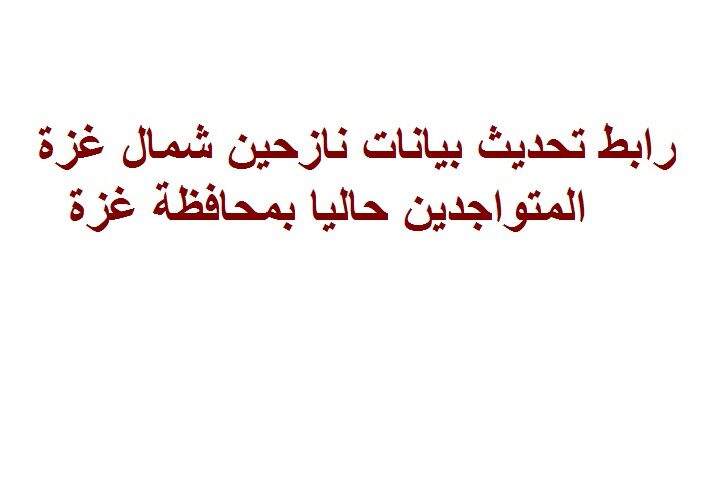 رابط تحديث بيانات نازحين شمال غزة المتواجدين حاليا بمحافظة غزة